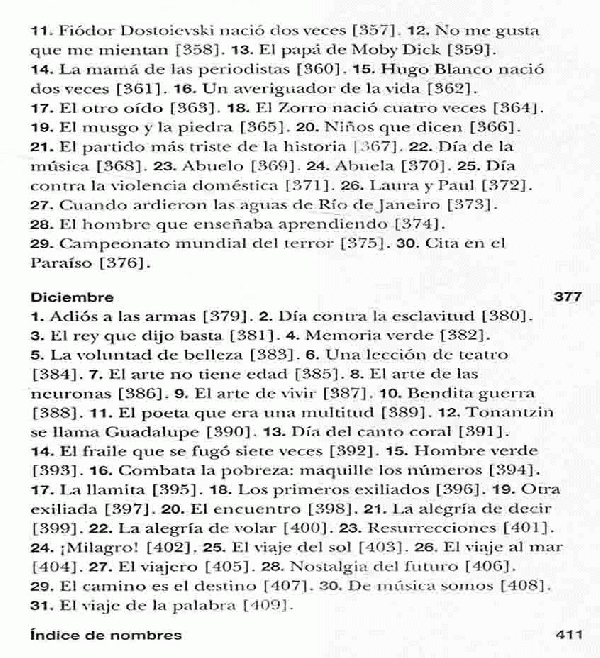 11. Fiódor Dostoievski nació dos veces [357]. 12. No me gusta que me mientan [358]. 13. El papá de Moby Dick [359]. 14. La mamá de las periodistas [360]. 15. Hugo Blanco nació dos veces [361]. 16. Un averiguador de la vida [362]. 17. El otro oído [363]. 18. El Zorro nació cuatro veces [364]. 19. El musgo y la piedra [365]. 20. Niños que dicen [366]. 21. El partido más triste de la historia [367]. 22. Día de la música [368]. 23. Abuelo [369]. 24. Abuela [370]. 25. Día contra la violencia doméstica [371]. 26. Laura y Paul [372]. 27. Cuando ardieron las aguas de Río de Janeiro [373]. 28. El hombre que enseñaba aprendiendo [374]. 29. Campeonato mundial del terror [375]. 30. Cita en el Paraíso [376].

Diciembre 377
1. Adiós a las armas [379]. 2. Día contra la esclavitud [380]. 3. El rey que dijo basta [381]. 4. Memoria verde [382]. 5. La voluntad de belleza [383]. 6. Una lección de teatro [384]. 7. El arte no tiene edad [385]. 8. El arte de las neuronas [386]. 9. El arte de vivir [387]. 10. Bendita guerra [388]. 11. El poeta que era una multitud [389]. 12. Tonantzin se llama Guadalupe [390]. 13. Día del canto coral [391]. 14. El fraile que se fugó siete veces [392]. 15. Hombre verde [393]. 16. Combata la pobreza: maquille los números [394]. 17. La llamita [395]. 18. Los primeros exiliados [396]. 19. Otra exiliada [397]. 20. El encuentro [398]. 21. La alegría de decir [399]. 22. La alegría de volar [400]. 23. Resurrecciones [401]. 24. ¡Milagro! [402]. 25. El viaje del sol [403]. 26. El viaje al mar [404]. 27. El viajero [405]. 28. Nostalgia del futuro [406]. 29. El camino es el destino [407]. 30. De música somos [408]. 31. El viaje de la palabra [409].

Índice de nombres 411